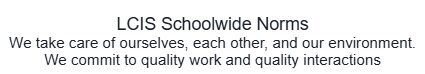 LCIS Schoolwide Norms
We take care of ourselves, each other, and our environment.
We commit to quality work and quality interactions